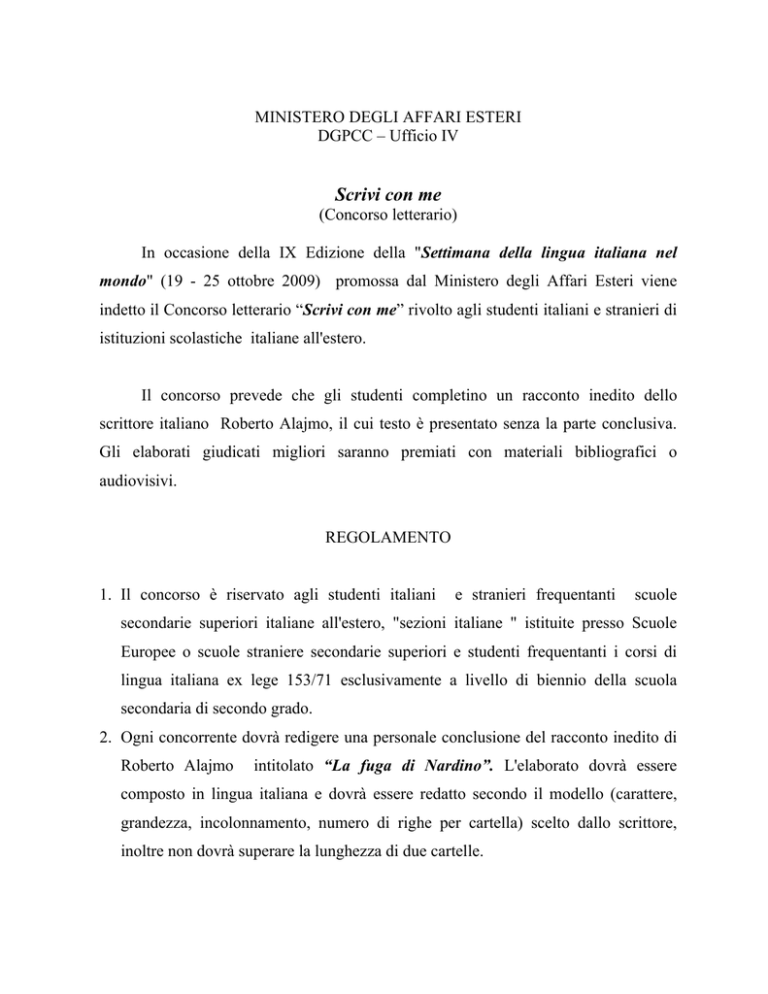 MINISTERO DEGLI AFFARI ESTERI
DGPCC – Ufficio IV

Scrivi con me
(Concorso letterario)

In occasione della IX Edizione della "Settimana della lingua italiana nel mondo" (19 - 25 ottobre 2009) promossa dal Ministero degli Affari Esteri viene indetto il Concorso letterario “Scrivi con me” rivolto agli studenti italiani e stranieri di istituzioni scolastiche italiane all'estero.

Il concorso prevede che gli studenti completino un racconto inedito dello scrittore italiano Roberto Alajmo, il cui testo è presentato senza la parte conclusiva. Gli elaborati giudicati migliori saranno premiati con materiali bibliografici o audiovisivi.

REGOLAMENTO

1. Il concorso è riservato agli studenti italiani e stranieri frequentanti scuole secondarie superiori italiane all'estero, "sezioni italiane " istituite presso Scuole Europee o scuole straniere secondarie superiori e studenti frequentanti i corsi di lingua italiana ex lege 153/71 esclusivamente a livello di biennio della scuola secondaria di secondo grado.
2. Ogni concorrente dovrà redigere una personale conclusione del racconto inedito di Roberto Alajmo intitolato “La fuga di Nardino”. L'elaborato dovrà essere composto in lingua italiana e dovrà essere redatto secondo il modello (carattere, grandezza, incolonnamento, numero di righe per cartella) scelto dallo scrittore, inoltre non dovrà superare la lunghezza di due cartelle.